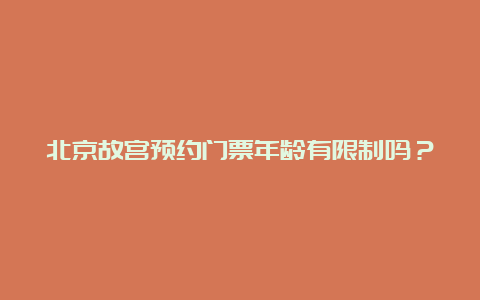 北京故宫预约门票年龄有限制吗？